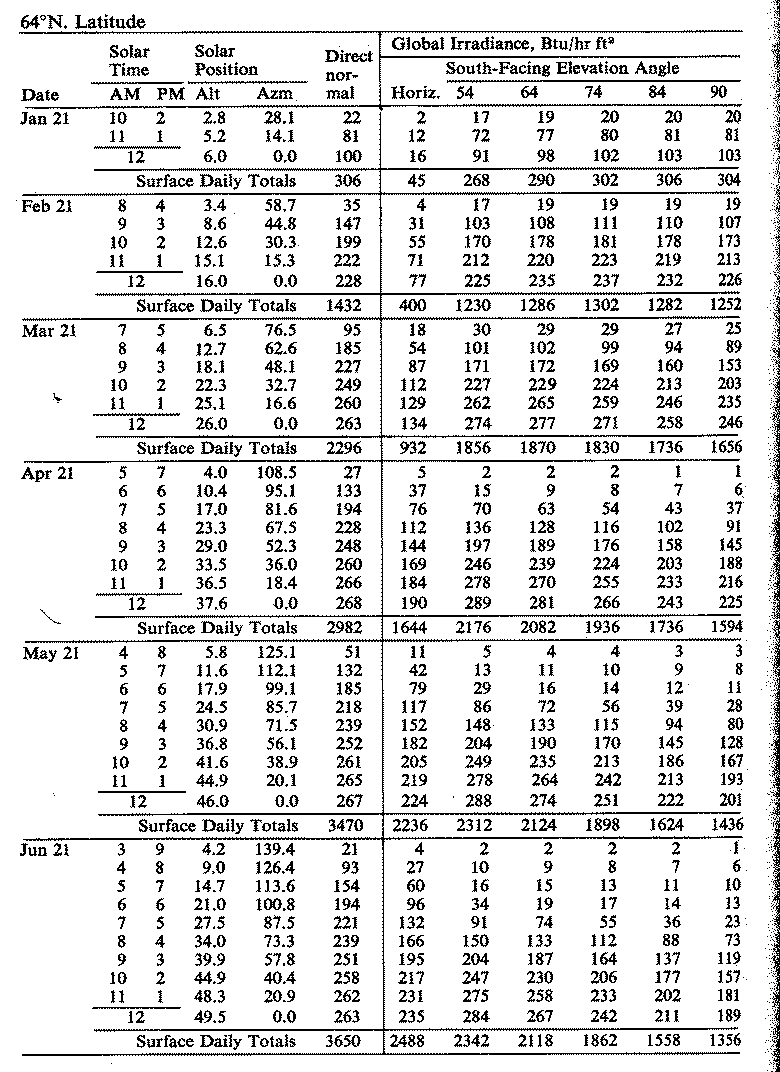 64°N. Latitude

| Date | Solar Time AM | Solar Time PM | Solar Position Alt | Solar Position Azm | Direct normal | Global Irradiance, Btu/hr ft² Horiz. | South-Facing Elevation Angle 54 | 64 | 74 | 84 | 90 |
|---|---|---|---|---|---|---|---|---|---|---|---|
| Jan 21 | 10 | 2 | 2.8 | 28.1 | 22 | 2 | 17 | 19 | 20 | 20 | 20 |
| | 11 | 1 | 5.2 | 14.1 | 81 | 12 | 72 | 77 | 80 | 81 | 81 |
| | 12 | | 6.0 | 0.0 | 100 | 16 | 91 | 98 | 102 | 103 | 103 |
| | Surface Daily Totals | | | | 306 | 45 | 268 | 290 | 302 | 306 | 304 |
| Feb 21 | 8 | 4 | 3.4 | 58.7 | 35 | 4 | 17 | 19 | 19 | 19 | 19 |
| | 9 | 3 | 8.6 | 44.8 | 147 | 31 | 103 | 108 | 111 | 110 | 107 |
| | 10 | 2 | 12.6 | 30.3 | 199 | 55 | 170 | 178 | 181 | 178 | 173 |
| | 11 | 1 | 15.1 | 15.3 | 222 | 71 | 212 | 220 | 223 | 219 | 213 |
| | 12 | | 16.0 | 0.0 | 228 | 77 | 225 | 235 | 237 | 232 | 226 |
| | Surface Daily Totals | | | | 1432 | 400 | 1230 | 1286 | 1302 | 1282 | 1252 |
| Mar 21 | 7 | 5 | 6.5 | 76.5 | 95 | 18 | 30 | 29 | 29 | 27 | 25 |
| | 8 | 4 | 12.7 | 62.6 | 185 | 54 | 101 | 102 | 99 | 94 | 89 |
| | 9 | 3 | 18.1 | 48.1 | 227 | 87 | 171 | 172 | 169 | 160 | 153 |
| | 10 | 2 | 22.3 | 32.7 | 249 | 112 | 227 | 229 | 224 | 213 | 203 |
| | 11 | 1 | 25.1 | 16.6 | 260 | 129 | 262 | 265 | 259 | 246 | 235 |
| | 12 | | 26.0 | 0.0 | 263 | 134 | 274 | 277 | 271 | 258 | 246 |
| | Surface Daily Totals | | | | 2296 | 932 | 1856 | 1870 | 1830 | 1736 | 1656 |
| Apr 21 | 5 | 7 | 4.0 | 108.5 | 27 | 5 | 2 | 2 | 2 | 1 | 1 |
| | 6 | 6 | 10.4 | 95.1 | 133 | 37 | 15 | 9 | 8 | 7 | 6 |
| | 7 | 5 | 17.0 | 81.6 | 194 | 76 | 70 | 63 | 54 | 43 | 37 |
| | 8 | 4 | 23.3 | 67.5 | 228 | 112 | 136 | 128 | 116 | 102 | 91 |
| | 9 | 3 | 29.0 | 52.3 | 248 | 144 | 197 | 189 | 176 | 158 | 145 |
| | 10 | 2 | 33.5 | 36.0 | 260 | 169 | 246 | 239 | 224 | 203 | 188 |
| | 11 | 1 | 36.5 | 18.4 | 266 | 184 | 278 | 270 | 255 | 233 | 216 |
| | 12 | | 37.6 | 0.0 | 268 | 190 | 289 | 281 | 266 | 243 | 225 |
| | Surface Daily Totals | | | | 2982 | 1644 | 2176 | 2082 | 1936 | 1736 | 1594 |
| May 21 | 4 | 8 | 5.8 | 125.1 | 51 | 11 | 5 | 4 | 4 | 3 | 3 |
| | 5 | 7 | 11.6 | 112.1 | 132 | 42 | 13 | 11 | 10 | 9 | 8 |
| | 6 | 6 | 17.9 | 99.1 | 185 | 79 | 29 | 16 | 14 | 12 | 11 |
| | 7 | 5 | 24.5 | 85.7 | 218 | 117 | 86 | 72 | 56 | 39 | 28 |
| | 8 | 4 | 30.9 | 71.5 | 239 | 152 | 148 | 133 | 115 | 94 | 80 |
| | 9 | 3 | 36.8 | 56.1 | 252 | 182 | 204 | 190 | 170 | 145 | 128 |
| | 10 | 2 | 41.6 | 38.9 | 261 | 205 | 249 | 235 | 213 | 186 | 167 |
| | 11 | 1 | 44.9 | 20.1 | 265 | 219 | 278 | 264 | 242 | 213 | 193 |
| | 12 | | 46.0 | 0.0 | 267 | 224 | 288 | 274 | 251 | 222 | 201 |
| | Surface Daily Totals | | | | 3470 | 2236 | 2312 | 2124 | 1898 | 1624 | 1436 |
| Jun 21 | 3 | 9 | 4.2 | 139.4 | 21 | 4 | 2 | 2 | 2 | 2 | 1 |
| | 4 | 8 | 9.0 | 126.4 | 93 | 27 | 10 | 9 | 8 | 7 | 6 |
| | 5 | 7 | 14.7 | 113.6 | 154 | 60 | 16 | 15 | 13 | 11 | 10 |
| | 6 | 6 | 21.0 | 100.8 | 194 | 96 | 34 | 19 | 17 | 14 | 13 |
| | 7 | 5 | 27.5 | 87.5 | 221 | 132 | 91 | 74 | 55 | 36 | 23 |
| | 8 | 4 | 34.0 | 73.3 | 239 | 166 | 150 | 133 | 112 | 88 | 73 |
| | 9 | 3 | 39.9 | 57.8 | 251 | 195 | 204 | 187 | 164 | 137 | 119 |
| | 10 | 2 | 44.9 | 40.4 | 258 | 217 | 247 | 230 | 206 | 177 | 157 |
| | 11 | 1 | 48.3 | 20.9 | 262 | 231 | 275 | 258 | 233 | 202 | 181 |
| | 12 | | 49.5 | 0.0 | 263 | 235 | 284 | 267 | 242 | 211 | 189 |
| | Surface Daily Totals | | | | 3650 | 2488 | 2342 | 2118 | 1862 | 1558 | 1356 |